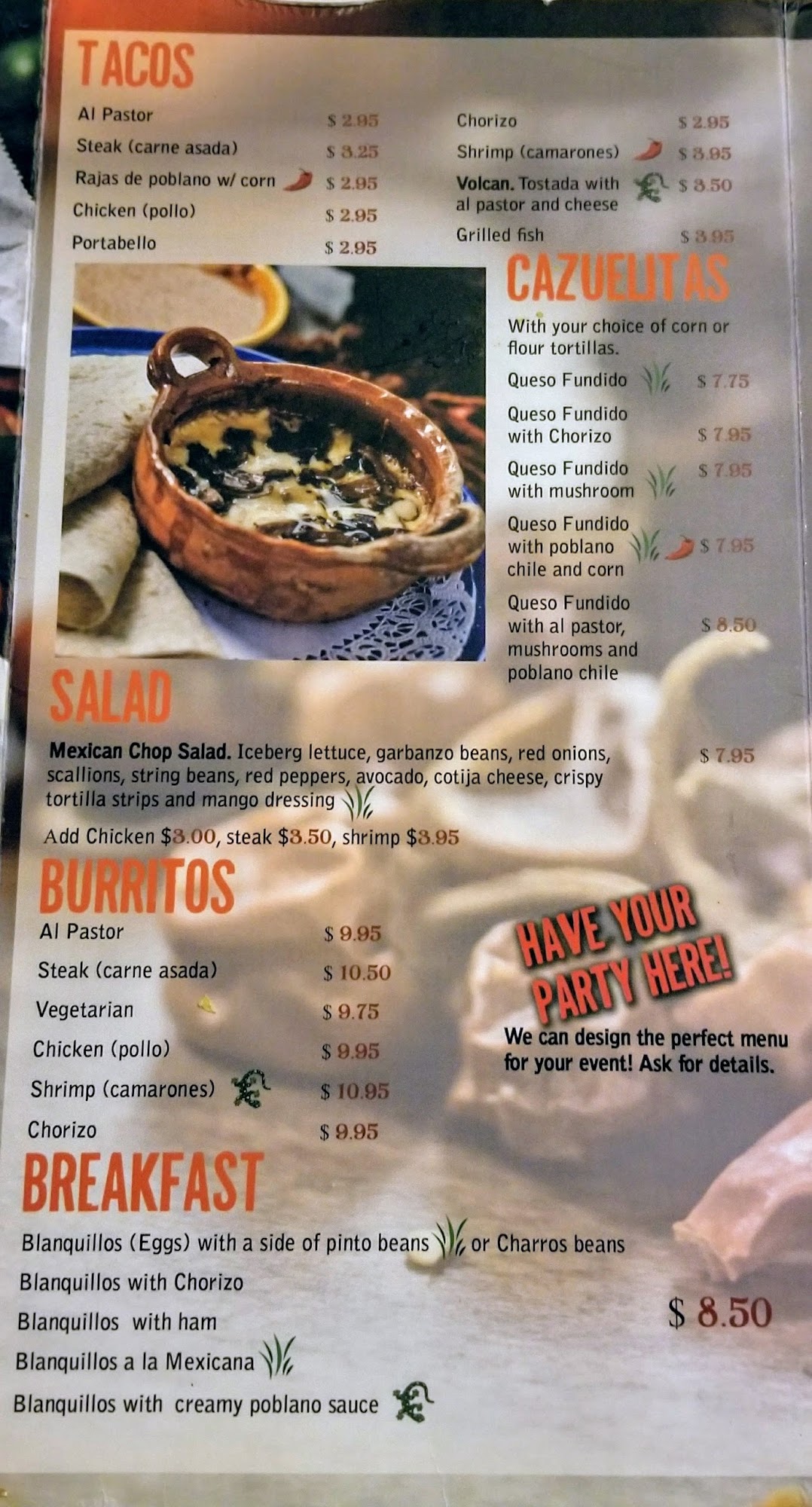 TACOS

Al Pastor $ 2.95
Steak (carne asada) $ 3.25
Rajas de poblano w/ corn $ 2.95
Chicken (pollo) $ 2.95
Portabello $ 2.95

Chorizo $ 2.95
Shrimp (camarones) $ 3.95
Volcan. Tostada with al pastor and cheese $ 3.50
Grilled fish $ 3.95

CAZUELITAS

With your choice of corn or flour tortillas.

Queso Fundido $ 7.75
Queso Fundido with Chorizo $ 7.95
Queso Fundido with mushroom $ 7.95
Queso Fundido with poblano chile and corn $ 7.95
Queso Fundido with al pastor, mushrooms and poblano chile $ 8.50

SALAD

Mexican Chop Salad. Iceberg lettuce, garbanzo beans, red onions, scallions, string beans, red peppers, avocado, cotija cheese, crispy tortilla strips and mango dressing $ 7.95

Add Chicken $3.00, steak $3.50, shrimp $3.95

BURRITOS

Al Pastor $ 9.95
Steak (carne asada) $ 10.50
Vegetarian $ 9.75
Chicken (pollo) $ 9.95
Shrimp (camarones) $ 10.95
Chorizo $ 9.95

HAVE YOUR PARTY HERE!

We can design the perfect menu for your event! Ask for details.

BREAKFAST

Blanquillos (Eggs) with a side of pinto beans or Charros beans
Blanquillos with Chorizo
Blanquillos with ham
Blanquillos a la Mexicana
Blanquillos with creamy poblano sauce

$ 8.50